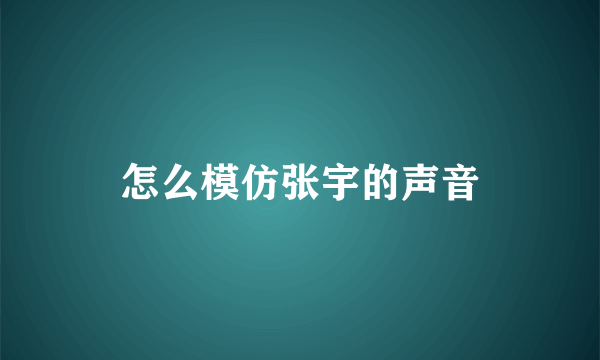 怎么模仿张宇的声音